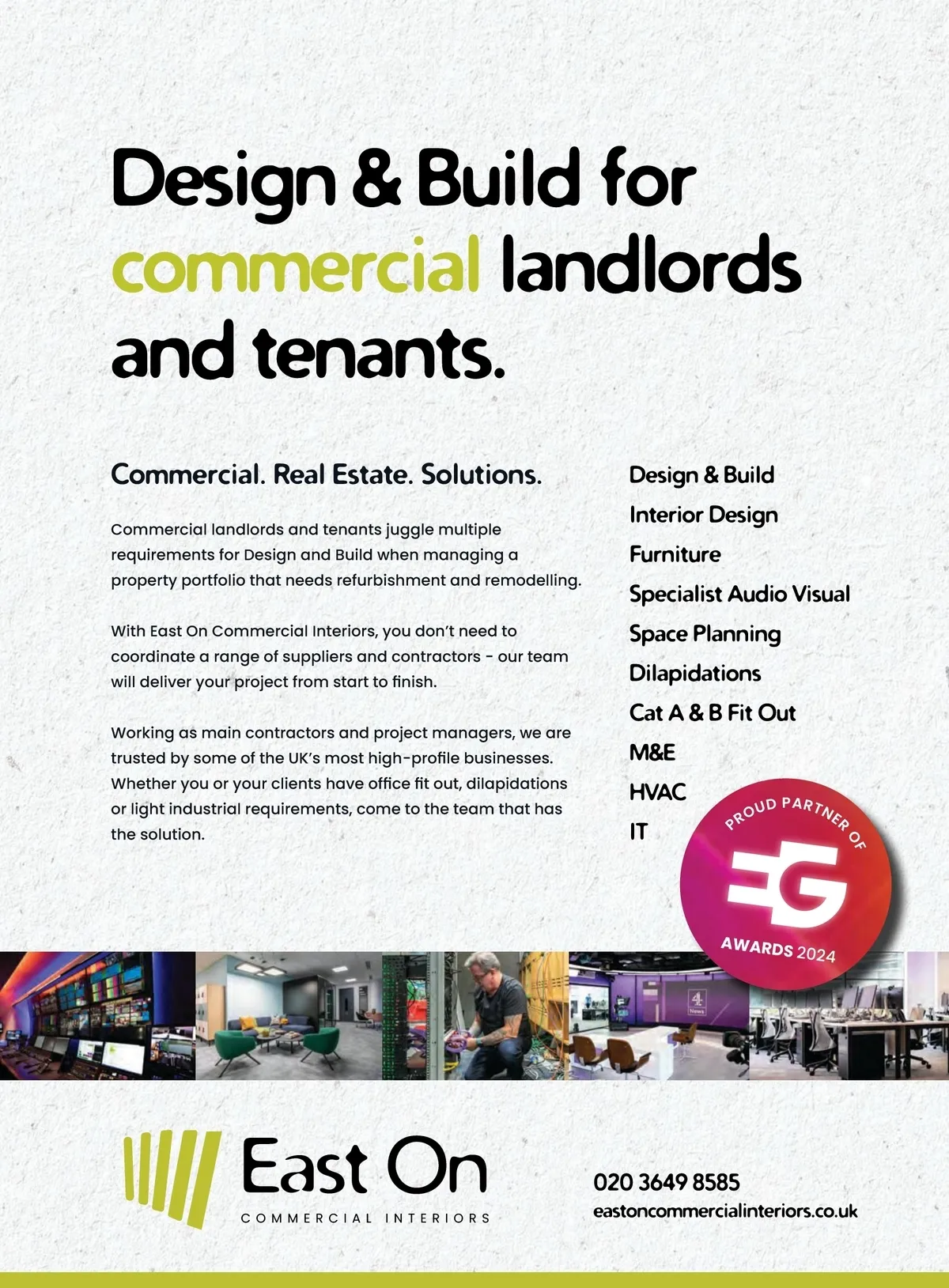 Design & Build for commercial landlords and tenants.

Commercial. Real Estate. Solutions.

Commercial landlords and tenants juggle multiple requirements for Design and Build when managing a property portfolio that needs refurbishment and remodelling.

With East On Commercial Interiors, you don't need to coordinate a range of suppliers and contractors - our team will deliver your project from start to finish.

Working as main contractors and project managers, we are trusted by some of the UK's most high-profile businesses. Whether you or your clients have office fit out, dilapidations or light industrial requirements, come to the team that has the solution.

Design & Build
Interior Design
Furniture
Specialist Audio Visual
Space Planning
Dilapidations
Cat A & B Fit Out
M&E
HVAC
IT

PROUD PARTNER OF
EG
AWARDS 2024

East On
COMMERCIAL INTERIORS

020 3649 8585
eastoncommercialinteriors.co.uk